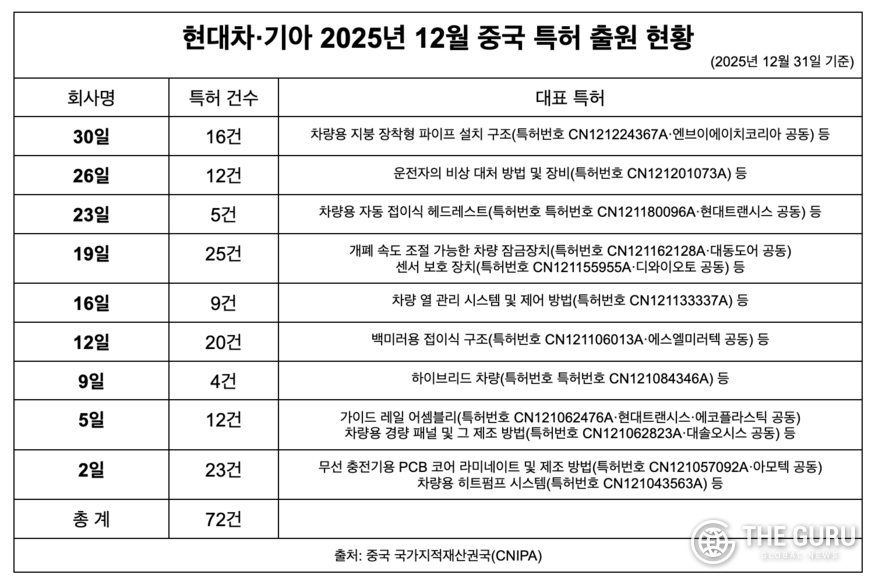 현대차·기아 2025년 12월 중국 특허 출원 현황

(2025년 12월 31일 기준)

| 회사명 | 특허 건수 | 대표 특허 |
|---|---|---|
| 30일 | 16건 | 차량용 지붕 장착형 파이프 설치 구조(특허번호 CN121224367A·엔브이에이치코리아 공동) 등 |
| 26일 | 12건 | 운전자의 비상 대처 방법 및 장비(특허번호 CN121201073A) 등 |
| 23일 | 5건 | 차량용 자동 접이식 헤드레스트(특허번호 특허번호 CN121180096A·현대트랜시스 공동) 등 |
| 19일 | 25건 | 개폐 속도 조절 가능한 차량 잠금장치(특허번호 CN121162128A·대동도어 공동) 센서 보호 장치(특허번호 CN121155955A·디와이오토 공동) 등 |
| 16일 | 9건 | 차량 열 관리 시스템 및 제어 방법(특허번호 CN121133337A) 등 |
| 12일 | 20건 | 백미러용 접이식 구조(특허번호 CN121106013A·에스엘미러텍 공동) 등 |
| 9일 | 4건 | 하이브리드 차량(특허번호 특허번호 CN121084346A) 등 |
| 5일 | 12건 | 가이드 레일 어셈블리(특허번호 CN121062476A·현대트랜시스·에코플라스틱 공동) 차량용 경량 패널 및 그 제조 방법(특허번호 CN121062823A·대솔오시스 공동) 등 |
| 2일 | 23건 | 무선 충전기용 PCB 코어 라미네이트 및 제조 방법(특허번호 CN121057092A·아모텍 공동) 차량용 히트펌프 시스템(특허번호 CN121043563A) 등 |
| 총 계 | 72건 | |

출처: 중국 국가지적재산권국(CNIPA)

THE GURU
GLOBAL NEWS